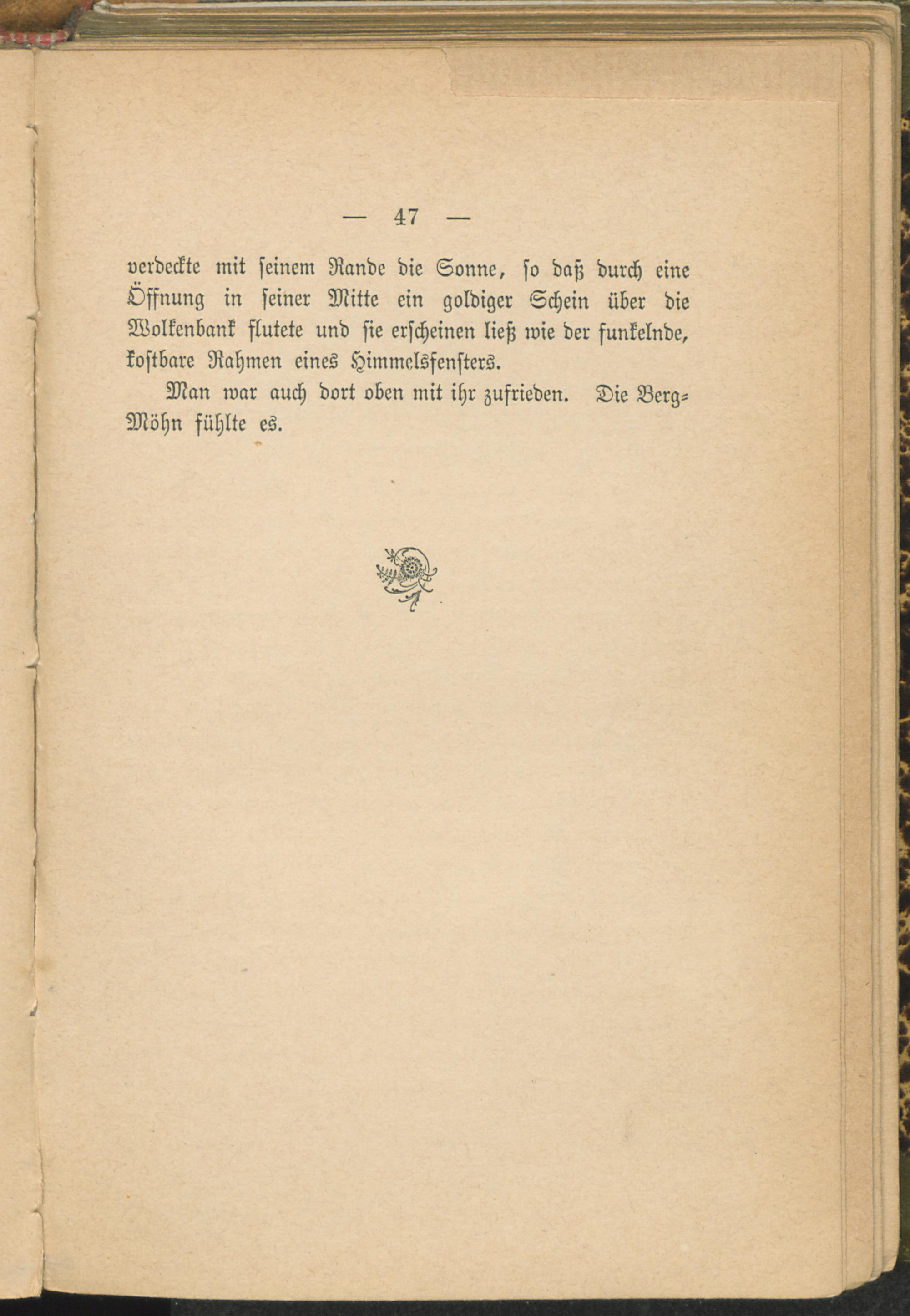 — 47 —

verdeckte mit seinem Rande die Sonne, so daß durch eine Öffnung in seiner Mitte ein goldiger Schein über die Wolkenbank flutete und sie erscheinen ließ wie der funkelnde, kostbare Rahmen eines Himmelsfensters.

Man war auch dort oben mit ihr zufrieden. Die Berg-Möhn fühlte es.